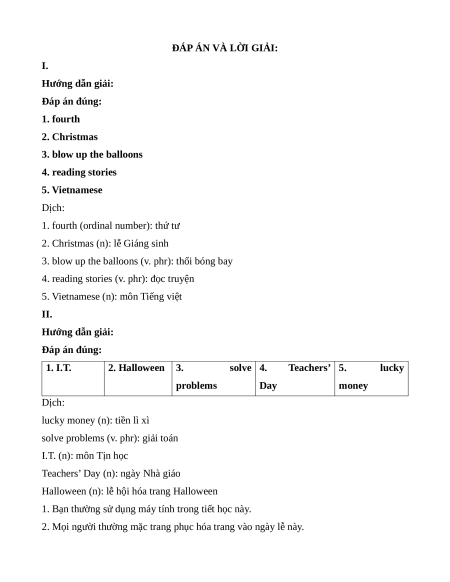 ĐÁP ÁN VÀ LỜI GIẢI:

I.

Hướng dẫn giải:

Đáp án đúng:

1. fourth

2. Christmas

3. blow up the balloons

4. reading stories

5. Vietnamese

Dịch:

1. fourth (ordinal number): thứ tư

2. Christmas (n): lễ Giáng sinh

3. blow up the balloons (v. phr): thổi bóng bay

4. reading stories (v. phr): đọc truyện

5. Vietnamese (n): môn Tiếng việt

II.

Hướng dẫn giải:

Đáp án đúng:

| 1. I.T. | 2. Halloween | 3. solve problems | 4. Teachers' Day | 5. lucky money |
|---|---|---|---|---|

Dịch:

lucky money (n): tiền lì xì

solve problems (v. phr): giải toán

I.T. (n): môn Tịn học

Teachers' Day (n): ngày Nhà giáo

Halloween (n): lễ hội hóa trang Halloween

1. Bạn thường sử dụng máy tính trong tiết học này.

2. Mọi người thường mặc trang phục hóa trang vào ngày lễ này.